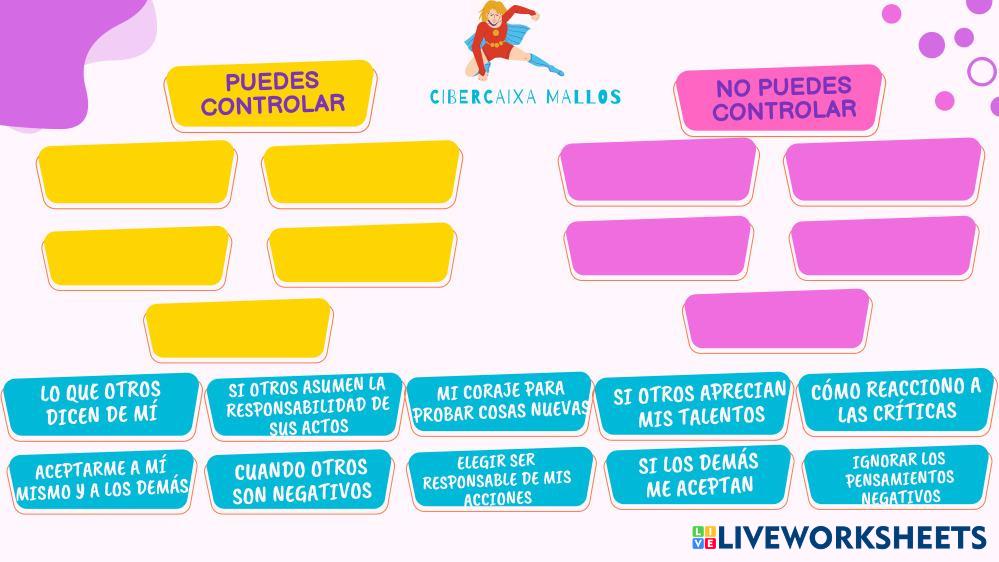 PUEDES CONTROLAR

CIBERCAIXA MALLOS

NO PUEDES CONTROLAR

LO QUE OTROS DICEN DE MÍ

SI OTROS ASUMEN LA RESPONSABILIDAD DE SUS ACTOS

MI CORAJE PARA PROBAR COSAS NUEVAS

SI OTROS APRECIAN MIS TALENTOS

CÓMO REACCIONO A LAS CRÍTICAS

ACEPTARME A MÍ MISMO Y A LOS DEMÁS

CUANDO OTROS SON NEGATIVOS

ELEGIR SER RESPONSABLE DE MIS ACCIONES

SI LOS DEMÁS ME ACEPTAN

IGNORAR LOS PENSAMIENTOS NEGATIVOS

LIVEWORKSHEETS